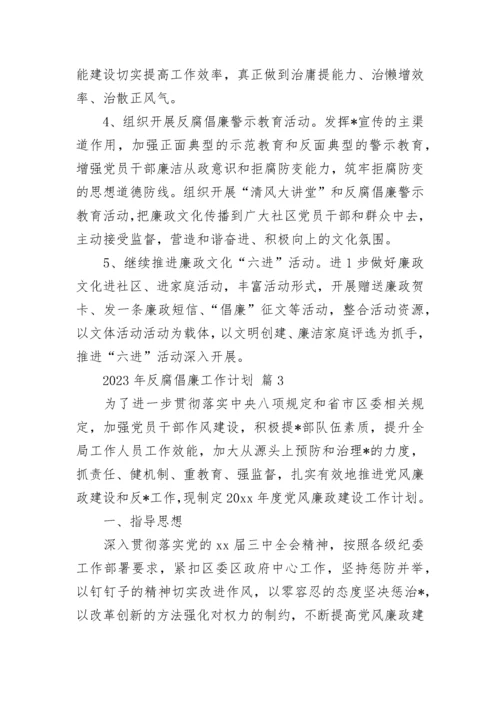 能建设切实提高工作效率，真正做到治庸提能力、治懒增效率、治散正风气。

4、组织开展反腐倡廉警示教育活动。发挥*宣传的主渠道作用，加强正面典型的示范教育和反面典型的警示教育，增强党员干部廉洁从政意识和拒腐防变能力，筑牢拒腐防变的思想道德防线。组织开展“清风大讲堂”和反腐倡廉警示教育活动，把廉政文化传播到广大社区党员干部和群众中去，主动接受监督，营造和谐奋进、积极向上的文化氛围。

5、继续推进廉政文化“六进”活动。进1步做好廉政文化进社区、进家庭活动，丰富活动形式，开展赠送廉政贺卡、发一条廉政短信、“倡廉”征文等活动，整合活动资源，以文体活动活动为载体，以文明创建、廉洁家庭评选为抓手，推进“六进”活动深入开展。

2023年反腐倡廉工作计划 篇3

为了进一步贯彻落实中央八项规定和省市区委相关规定，加强党员干部作风建设，积极提*部队伍素质，提升全局工作人员工作效能，加大从源头上预防和治理*的力度，抓责任、健机制、重教育、强监督，扎实有效地推进党风廉政建设和反*工作，现制定20xx年度党风廉政建设工作计划。

一、指导思想

深入贯彻落实党的xx届三中全会精神，按照各级纪委工作部署要求，紧扣区委区政府中心工作，坚持惩防并举，以钉钉子的精神切实改进作风，以零容忍的态度坚决惩治*，以改革创新的方法强化对权力的制约，不断提高党风廉政建